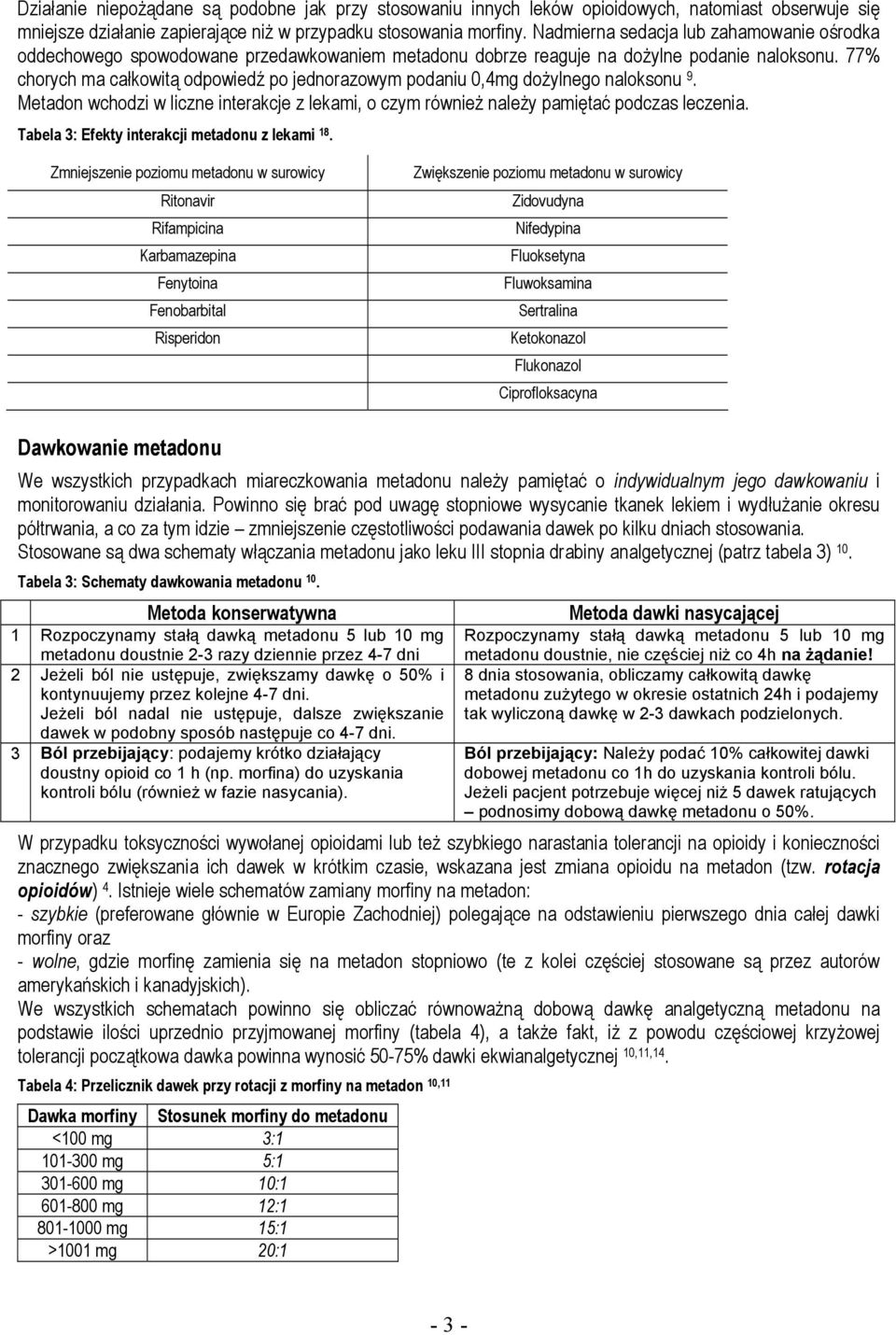 Działanie niepożądane są podobne jak przy stosowaniu innych leków opioidowych, natomiast obserwuje się mniejsze działanie zapierające niż w przypadku stosowania morfiny. Nadmierna sedacja lub zahamowanie ośrodka oddechowego spowodowane przedawkowaniem metadonu dobrze reaguje na dożylne podanie naloksonu. 77% chorych ma całkowitą odpowiedź po jednorazowym podaniu 0,4mg dożylnego naloksonu $^{9}$.
Metadon wchodzi w liczne interakcje z lekami, o czym również należy pamiętać podczas leczenia.

Tabela 3: Efekty interakcji metadonu z lekami $^{18}$.

| Zmniejszenie poziomu metadonu w surowicy | Zwiększenie poziomu metadonu w surowicy |
|---|---|
| Ritonavir | Zidovudyna |
| Rifampicina | Nifedypina |
| Karbamazepina | Fluoksetyna |
| Fenytoina | Fluwoksamina |
| Fenobarbital | Sertralina |
| Risperidon | Ketokonazol |
| | Flukonazol |
| | Ciprofloksacyna |

Dawkowanie metadonu

We wszystkich przypadkach miareczkowania metadonu należy pamiętać o indywidualnym jego dawkowaniu i monitorowaniu działania. Powinno się brać pod uwagę stopniowe wysycanie tkanek lekiem i wydłużanie okresu półtrwania, a co za tym idzie – zmniejszenie częstotliwości podawania dawek po kilku dniach stosowania.
Stosowane są dwa schematy włączania metadonu jako leku III stopnia drabiny analgetycznej (patrz tabela 3) $^{10}$.

Tabela 3: Schematy dawkowania metadonu $^{10}$.

| | Metoda konserwatywna | Metoda dawki nasycającej |
|---|---|---|
| 1 | Rozpoczynamy stałą dawką metadonu 5 lub 10 mg metadonu doustnie 2-3 razy dziennie przez 4-7 dni | Rozpoczynamy stałą dawką metadonu 5 lub 10 mg metadonu doustnie, nie częściej niż co 4h na żądanie! |
| 2 | Jeżeli ból nie ustępuje, zwiększamy dawkę o 50% i kontynuujemy przez kolejne 4-7 dni. Jeżeli ból nadal nie ustępuje, dalsze zwiększanie dawek w podobny sposób następuje co 4-7 dni. | 8 dnia stosowania, obliczamy całkowitą dawkę metadonu zużytego w okresie ostatnich 24h i podajemy tak wyliczoną dawkę w 2-3 dawkach podzielonych. |
| 3 | Ból przebijający: podajemy krótko działający doustny opioid co 1 h (np. morfina) do uzyskania kontroli bólu (również w fazie nasycania). | Ból przebijający: Należy podać 10% całkowitej dawki dobowej metadonu co 1h do uzyskania kontroli bólu. Jeżeli pacjent potrzebuje więcej niż 5 dawek ratujących – podnosimy dobową dawkę metadonu o 50%. |

W przypadku toksyczności wywołanej opioidami lub też szybkiego narastania tolerancji na opioidy i konieczności znacznego zwiększania ich dawek w krótkim czasie, wskazana jest zmiana opioidu na metadon (tzw. rotacja opioidów) $^{4}$. Istnieje wiele schematów zamiany morfiny na metadon:
- szybkie (preferowane głównie w Europie Zachodniej) polegające na odstawieniu pierwszego dnia całej dawki morfiny oraz
- wolne, gdzie morfinę zamienia się na metadon stopniowo (te z kolei częściej stosowane są przez autorów amerykańskich i kanadyjskich).
We wszystkich schematach powinno się obliczać równoważną dobową dawkę analgetyczną metadonu na podstawie ilości uprzednio przyjmowanej morfiny (tabela 4), a także fakt, iż z powodu częściowej krzyżowej tolerancji początkowa dawka powinna wynosić 50-75% dawki ekwianalgetycznej $^{10,11,14}$.

Tabela 4: Przelicznik dawek przy rotacji z morfiny na metadon $^{10,11}$

| Dawka morfiny | Stosunek morfiny do metadonu |
|---|---|
| <100 mg | 3:1 |
| 101-300 mg | 5:1 |
| 301-600 mg | 10:1 |
| 601-800 mg | 12:1 |
| 801-1000 mg | 15:1 |
| >1001 mg | 20:1 |

- 3 -